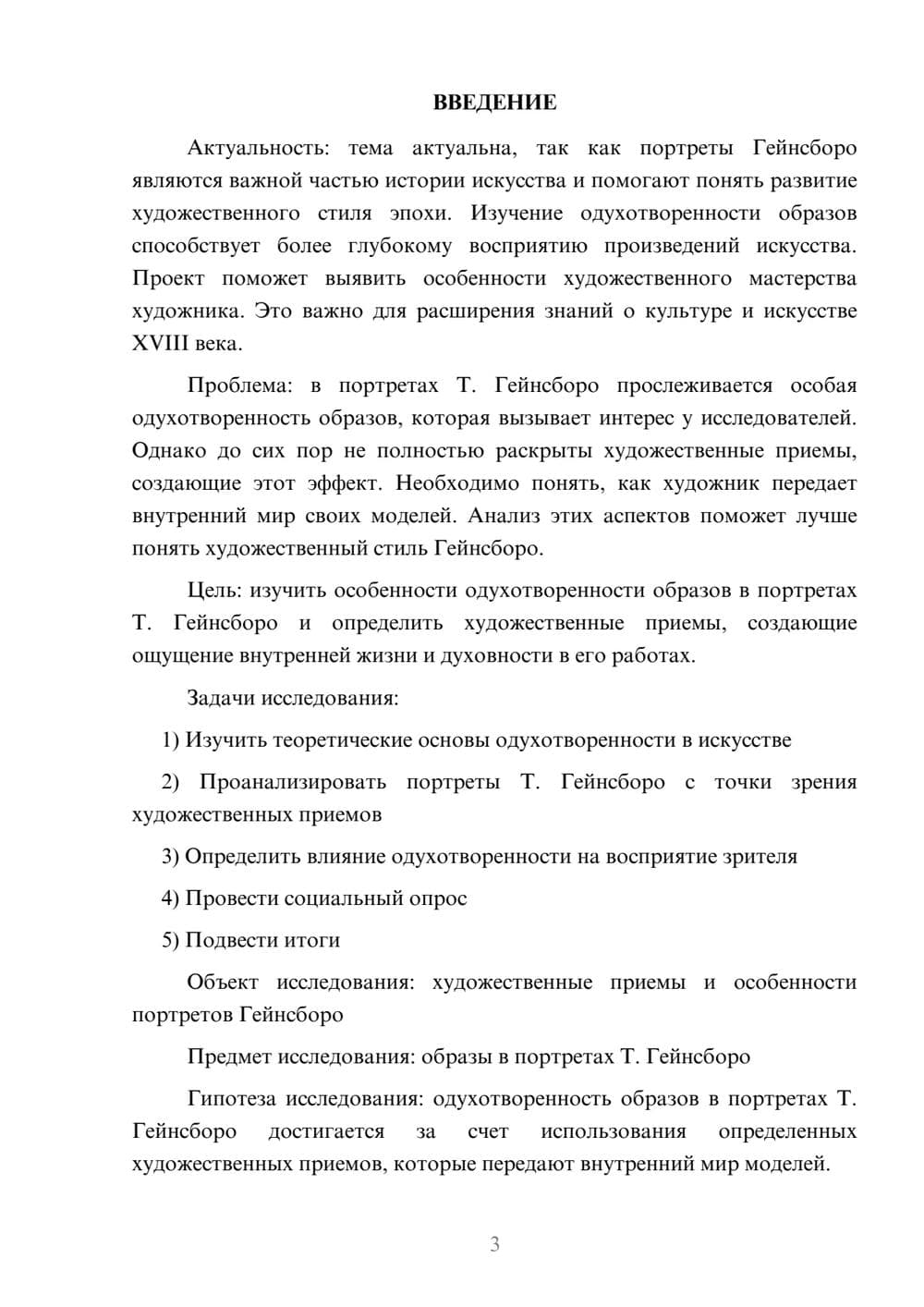 ВВЕДЕНИЕ

Актуальность: тема актуальна, так как портреты Гейнсборо являются важной частью истории искусства и помогают понять развитие художественного стиля эпохи. Изучение одухотворенности образов способствует более глубокому восприятию произведений искусства. Проект поможет выявить особенности художественного мастерства художника. Это важно для расширения знаний о культуре и искусстве XVIII века.

Проблема: в портретах Т. Гейнсборо прослеживается особая одухотворенность образов, которая вызывает интерес у исследователей. Однако до сих пор не полностью раскрыты художественные приемы, создающие этот эффект. Необходимо понять, как художник передает внутренний мир своих моделей. Анализ этих аспектов поможет лучше понять художественный стиль Гейнсборо.

Цель: изучить особенности одухотворенности образов в портретах Т. Гейнсборо и определить художественные приемы, создающие ощущение внутренней жизни и духовности в его работах.

Задачи исследования:

1) Изучить теоретические основы одухотворенности в искусстве

2) Проанализировать портреты Т. Гейнсборо с точки зрения художественных приемов

3) Определить влияние одухотворенности на восприятие зрителя

4) Провести социальный опрос

5) Подвести итоги

Объект исследования: художественные приемы и особенности портретов Гейнсборо

Предмет исследования: образы в портретах Т. Гейнсборо

Гипотеза исследования: одухотворенность образов в портретах Т. Гейнсборо достигается за счет использования определенных художественных приемов, которые передают внутренний мир моделей.

3